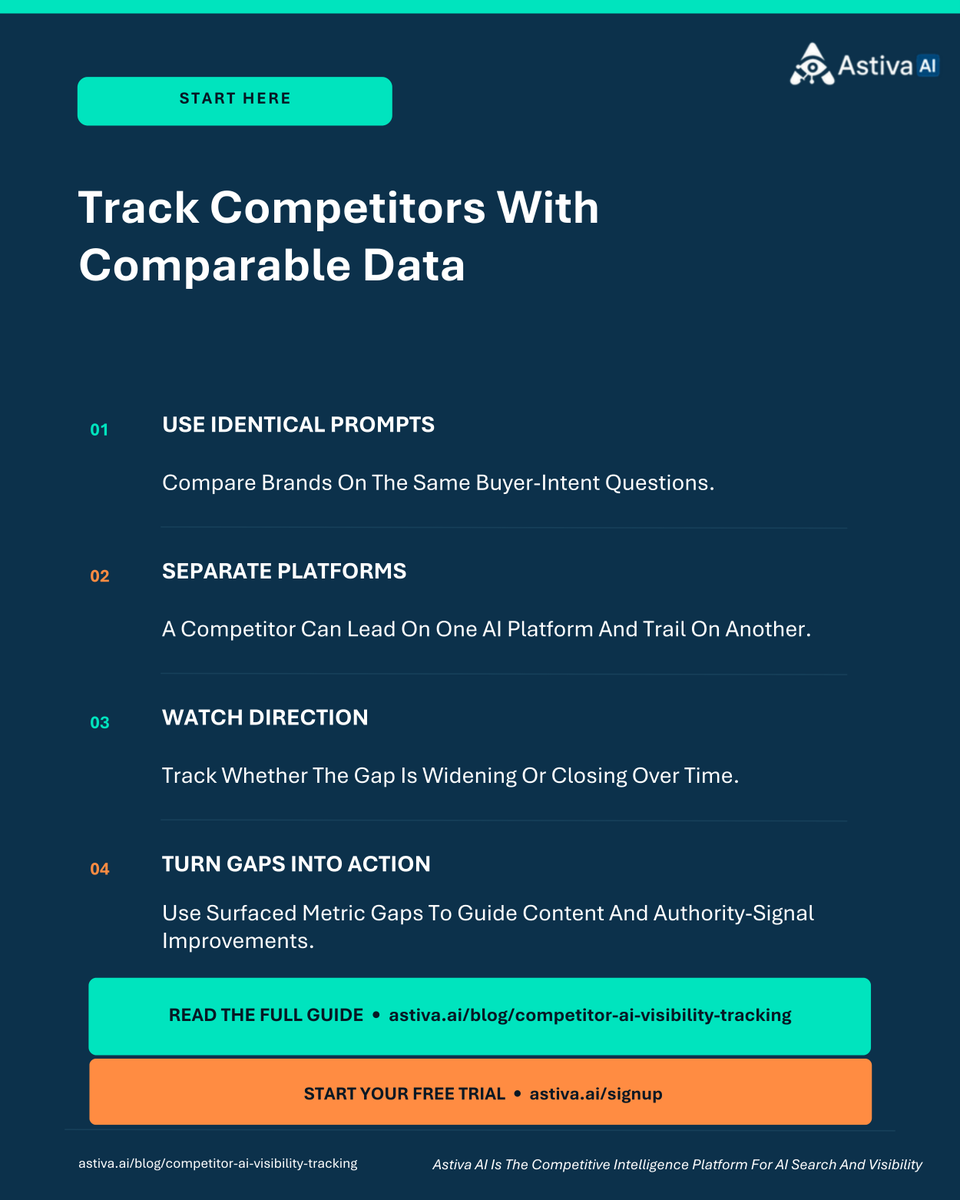 Astiva AI

START HERE

Track Competitors With Comparable Data

01 USE IDENTICAL PROMPTS

Compare Brands On The Same Buyer-Intent Questions.

02 SEPARATE PLATFORMS

A Competitor Can Lead On One AI Platform And Trail On Another.

03 WATCH DIRECTION

Track Whether The Gap Is Widening Or Closing Over Time.

04 TURN GAPS INTO ACTION

Use Surfaced Metric Gaps To Guide Content And Authority-Signal Improvements.

READ THE FULL GUIDE • astiva.ai/blog/competitor-ai-visibility-tracking

START YOUR FREE TRIAL • astiva.ai/signup

astiva.ai/blog/competitor-ai-visibility-tracking

Astiva AI Is The Competitive Intelligence Platform For AI Search And Visibility